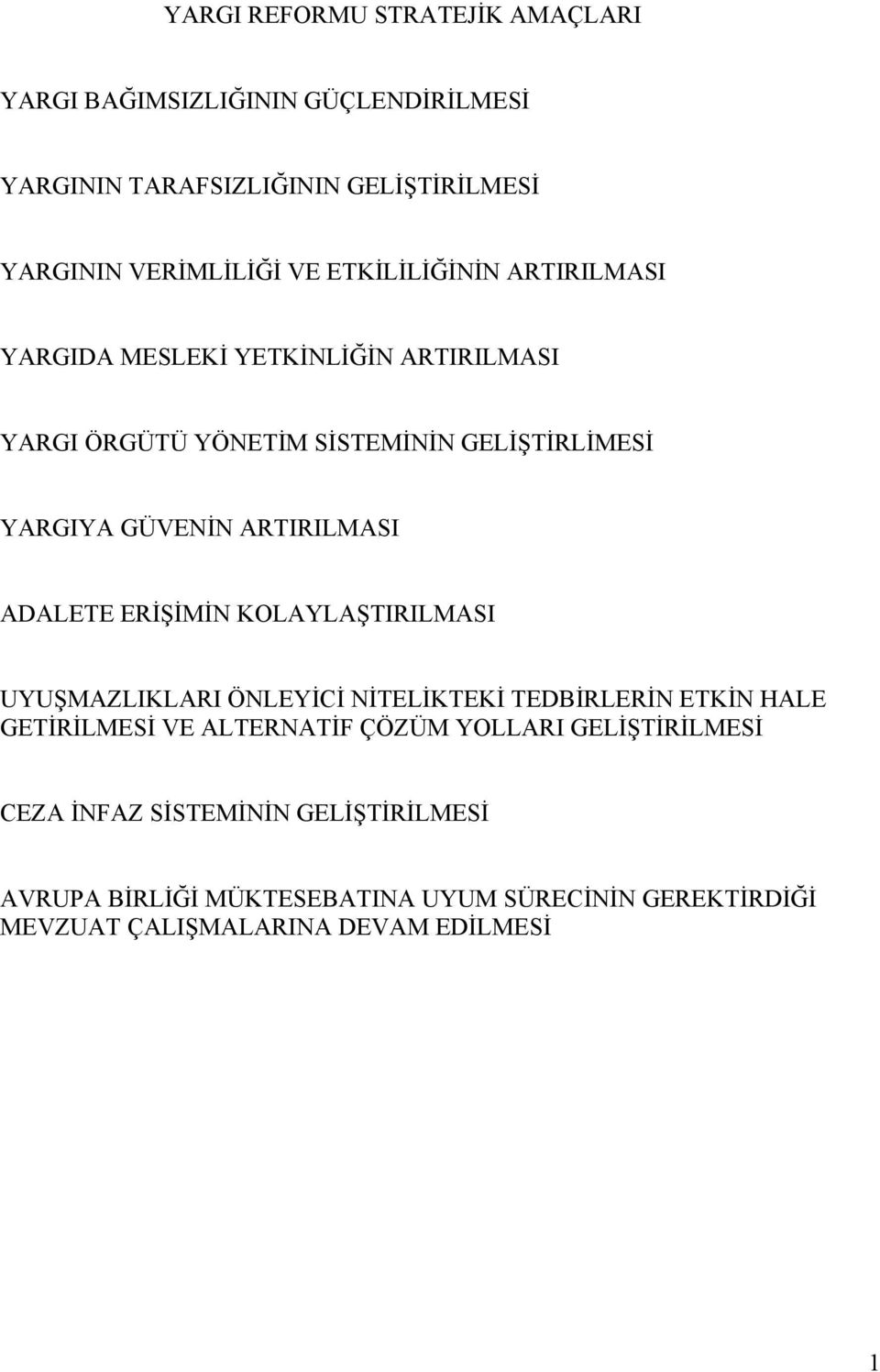 YARGI REFORMU STRATEJİK AMAÇLARI

YARGI BAĞIMSIZLIĞININ GÜÇLENDİRİLMESİ

YARGININ TARAFSIZLIĞININ GELİŞTİRİLMESİ

YARGININ VERİMLİLİĞİ VE ETKİLİLİĞİNİN ARTIRILMASI

YARGIDA MESLEKİ YETKİNLİĞİN ARTIRILMASI

YARGI ÖRGÜTÜ YÖNETİM SİSTEMİNİN GELİŞTİRLİMESİ

YARGIYA GÜVENİN ARTIRILMASI

ADALETE ERİŞİMİN KOLAYLAŞTIRILMASI

UYUŞMAZLIKLARI ÖNLEYİCİ NİTELİKTEKİ TEDBİRLERİN ETKİN HALE GETİRİLMESİ VE ALTERNATİF ÇÖZÜM YOLLARI GELİŞTİRİLMESİ

CEZA İNFAZ SİSTEMİNİN GELİŞTİRİLMESİ

AVRUPA BİRLİĞİ MÜKTESEBATINA UYUM SÜRECİNİN GEREKTİRDİĞİ MEVZUAT ÇALIŞMALARINA DEVAM EDİLMESİ

1